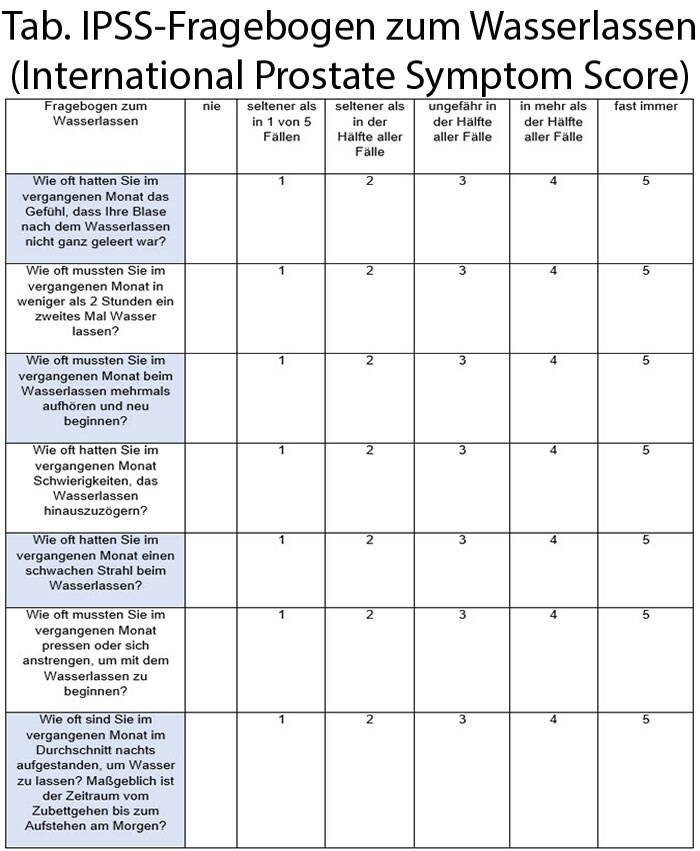 Tab. IPSS-Fragebogen zum Wasserlassen (International Prostate Symptom Score)

| Fragebogen zum Wasserlassen | nie | seltener als in 1 von 5 Fällen | seltener als in der Hälfte aller Fälle | ungefähr in der Hälfte aller Fälle | in mehr als der Hälfte aller Fälle | fast immer |
|---|---|---|---|---|---|---|
| Wie oft hatten Sie im vergangenen Monat das Gefühl, dass Ihre Blase nach dem Wasserlassen nicht ganz geleert war? | | 1 | 2 | 3 | 4 | 5 |
| Wie oft mussten Sie im vergangenen Monat in weniger als 2 Stunden ein zweites Mal Wasser lassen? | | 1 | 2 | 3 | 4 | 5 |
| Wie oft mussten Sie im vergangenen Monat beim Wasserlassen mehrmals aufhören und neu beginnen? | | 1 | 2 | 3 | 4 | 5 |
| Wie oft hatten Sie im vergangenen Monat Schwierigkeiten, das Wasserlassen hinauszuzögern? | | 1 | 2 | 3 | 4 | 5 |
| Wie oft hatten Sie im vergangenen Monat einen schwachen Strahl beim Wasserlassen? | | 1 | 2 | 3 | 4 | 5 |
| Wie oft mussten Sie im vergangenen Monat pressen oder sich anstrengen, um mit dem Wasserlassen zu beginnen? | | 1 | 2 | 3 | 4 | 5 |
| Wie oft sind Sie im vergangenen Monat im Durchschnitt nachts aufgestanden, um Wasser zu lassen? Maßgeblich ist der Zeitraum vom Zubettgehen bis zum Aufstehen am Morgen? | | 1 | 2 | 3 | 4 | 5 |